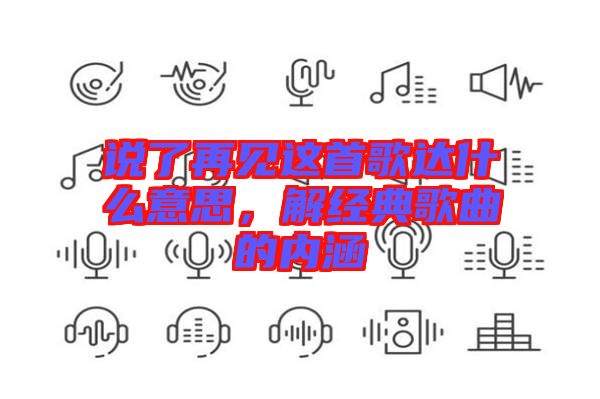 说了再见这首歌达什么意思，解经典歌曲的内涵